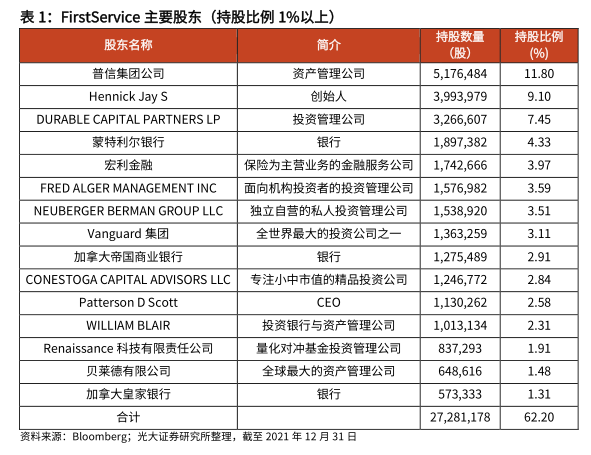 表 1：FirstService 主要股东（持股比例 1%以上）

| 股东名称 | 简介 | 持股数量（股） | 持股比例（%） |
|---|---|---|---|
| 普信集团公司 | 资产管理公司 | 5,176,484 | 11.80 |
| Hennick Jay S | 创始人 | 3,993,979 | 9.10 |
| DURABLE CAPITAL PARTNERS LP | 投资管理公司 | 3,266,607 | 7.45 |
| 蒙特利尔银行 | 银行 | 1,897,382 | 4.33 |
| 宏利金融 | 保险为主营业务的金融服务公司 | 1,742,666 | 3.97 |
| FRED ALGER MANAGEMENT INC | 面向机构投资者的投资管理公司 | 1,576,982 | 3.59 |
| NEUBERGER BERMAN GROUP LLC | 独立自营的私人投资管理公司 | 1,538,920 | 3.51 |
| Vanguard 集团 | 全世界最大的投资公司之一 | 1,363,259 | 3.11 |
| 加拿大帝国商业银行 | 银行 | 1,275,489 | 2.91 |
| CONESTOGA CAPITAL ADVISORS LLC | 专注小中市值的精品投资公司 | 1,246,772 | 2.84 |
| Patterson D Scott | CEO | 1,130,262 | 2.58 |
| WILLIAM BLAIR | 投资银行与资产管理公司 | 1,013,134 | 2.31 |
| Renaissance 科技有限责任公司 | 量化对冲基金投资管理公司 | 837,293 | 1.91 |
| 贝莱德有限公司 | 全球最大的资产管理公司 | 648,616 | 1.48 |
| 加拿大皇家银行 | 银行 | 573,333 | 1.31 |
| 合计 | | 27,281,178 | 62.20 |

资料来源：Bloomberg；光大证券研究所整理，截至 2021 年 12 月 31 日